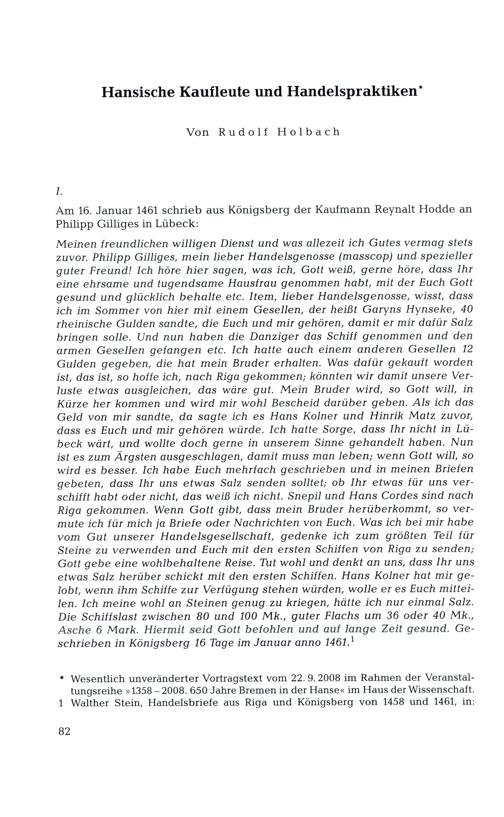 Hansische Kaufleute und Handelspraktiken*

Von Rudolf Holbach

I.

Am 16. Januar 1461 schrieb aus Königsberg der Kaufmann Reynalt Hodde an Philipp Gilliges in Lübeck:

Meinen freundlichen willigen Dienst und was allezeit ich Gutes vermag stets zuvor. Philipp Gilliges, mein lieber Handelsgenosse (masscop) und spezieller guter Freund! Ich höre hier sagen, was ich, Gott weiß, gerne höre, dass Ihr eine ehrsame und tugendsame Hausfrau genommen habt, mit der Euch Gott gesund und glücklich behalte etc. Item, lieber Handelsgenosse, wisst, dass ich im Sommer von hier mit einem Gesellen, der heißt Garyns Hynseke, 40 rheinische Gulden sandte, die Euch und mir gehören, damit er mir dafür Salz bringen solle. Und nun haben die Danziger das Schiff genommen und den armen Gesellen gefangen etc. Ich hatte auch einem anderen Gesellen 12 Gulden gegeben, die hat mein Bruder erhalten. Was dafür gekauft worden ist, das ist, so hoffe ich, nach Riga gekommen; könnten wir damit unsere Verluste etwas ausgleichen, das wäre gut. Mein Bruder wird, so Gott will, in Kürze her kommen und wird mir wohl Bescheid darüber geben. Als ich das Geld von mir sandte, da sagte ich es Hans Kolner und Hinrik Matz zuvor, dass es Euch und mir gehören würde. Ich hatte Sorge, dass Ihr nicht in Lübeck wärt, und wollte doch gerne in unserem Sinne gehandelt haben. Nun ist es zum Ärgsten ausgeschlagen, damit muss man leben; wenn Gott will, so wird es besser. Ich habe Euch mehrfach geschrieben und in meinen Briefen gebeten, dass Ihr uns etwas Salz senden solltet; ob Ihr etwas für uns verschifft habt oder nicht, das weiß ich nicht. Snepil und Hans Cordes sind nach Riga gekommen. Wenn Gott gibt, dass mein Bruder herüberkommt, so vermute ich für mich ja Briefe oder Nachrichten von Euch. Was ich bei mir habe vom Gut unserer Handelsgesellschaft, gedenke ich zum größten Teil für Steine zu verwenden und Euch mit den ersten Schiffen von Riga zu senden; Gott gebe eine wohlbehaltene Reise. Tut wohl und denkt an uns, dass Ihr uns etwas Salz herüber schickt mit den ersten Schiffen. Hans Kolner hat mir gelobt, wenn ihm Schiffe zur Verfügung stehen würden, wolle er es Euch mitteilen. Ich meine wohl an Steinen genug zu kriegen, hätte ich nur einmal Salz. Die Schiffslast zwischen 80 und 100 Mk., guter Flachs um 36 oder 40 Mk., Asche 6 Mark. Hiermit seid Gott befohlen und auf lange Zeit gesund. Geschrieben in Königsberg 16 Tage im Januar anno 1461.$^1$

* Wesentlich unveränderter Vortragstext vom 22. 9. 2008 im Rahmen der Veranstaltungsreihe »1358 – 2008. 650 Jahre Bremen in der Hanse« im Haus der Wissenschaft.
1 Walther Stein, Handelsbriefe aus Riga und Königsberg von 1458 und 1461, in:

82